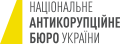 НАЦІОНАЛЬНЕ
АНТИКОРУПЦІЙНЕ
БЮРО УКРАЇНИ